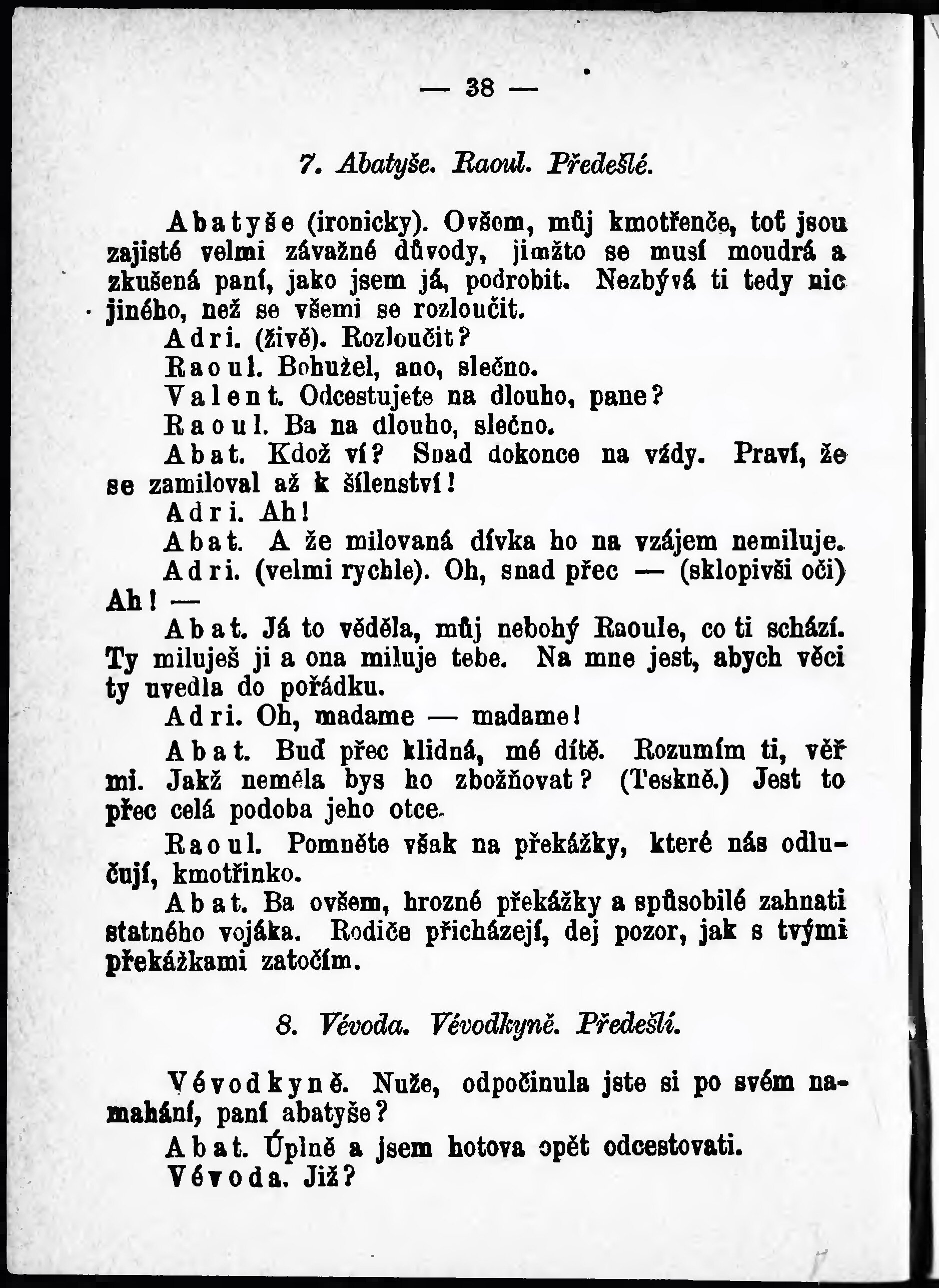 — 38 —

7. Abatyše. Raoul. Předešlé.

Abatyše (ironicky). Ovšem, můj kmotřenče, toť jsou zajisté velmi závažné důvody, jimžto se musí moudrá a zkušená paní, jako jsem já, podrobit. Nezbývá ti tedy nic jiného, než se všemi se rozloučit.

Adri. (živě). Rozloučit?

Raoul. Bohužel, ano, slečno.

Valent. Odcestujete na dlouho, pane?

Raoul. Ba na dlouho, slečno.

Abat. Kdož ví? Snad dokonce na vždy. Praví, že se zamiloval až k šílenství!

Adri. Ah!

Abat. A že milovaná dívka ho na vzájem nemiluje.

Adri. (velmi rychle). Oh, snad přec — (sklopivši oči) Ah! —

Abat. Já to věděla, můj nebohý Raoule, co ti schází. Ty miluješ ji a ona miluje tebe. Na mne jest, abych věci ty uvedla do pořádku.

Adri. Oh, madame — madame!

Abat. Buď přec klidná, mé dítě. Rozumím ti, věř mi. Jakž neměla bys ho zbožňovat? (Teskně.) Jest to přec celá podoba jeho otce.

Raoul. Pomněte však na překážky, které nás odlučují, kmotřinko.

Abat. Ba ovšem, hrozné překážky a spůsobilé zahnati statného vojáka. Rodiče přicházejí, dej pozor, jak s tvými překážkami zatočím.

8. Vévoda. Vévodkyně. Předešlí.

Vévodkyně. Nuže, odpočinula jste si po svém namahání, paní abatyše?

Abat. Úplně a jsem hotova opět odcestovati.

Vévoda. Již?